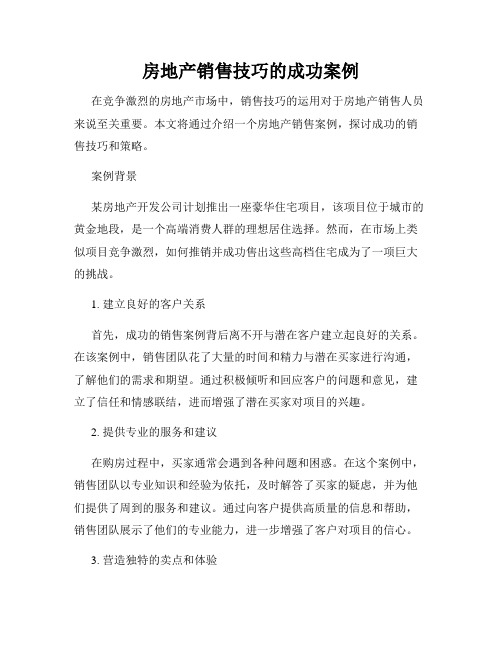 房地产销售技巧的成功案例

在竞争激烈的房地产市场中，销售技巧的运用对于房地产销售人员来说至关重要。本文将通过介绍一个房地产销售案例，探讨成功的销售技巧和策略。

案例背景

某房地产开发公司计划推出一座豪华住宅项目，该项目位于城市的黄金地段，是一个高端消费人群的理想居住选择。然而，在市场上类似项目竞争激烈，如何推销并成功售出这些高档住宅成为了一项巨大的挑战。

1. 建立良好的客户关系

首先，成功的销售案例背后离不开与潜在客户建立起良好的关系。在该案例中，销售团队花了大量的时间和精力与潜在买家进行沟通，了解他们的需求和期望。通过积极倾听和回应客户的问题和意见，建立了信任和情感联结，进而增强了潜在买家对项目的兴趣。

2. 提供专业的服务和建议

在购房过程中，买家通常会遇到各种问题和困惑。在这个案例中，销售团队以专业知识和经验为依托，及时解答了买家的疑虑，并为他们提供了周到的服务和建议。通过向客户提供高质量的信息和帮助，销售团队展示了他们的专业能力，进一步增强了客户对项目的信心。

3. 营造独特的卖点和体验